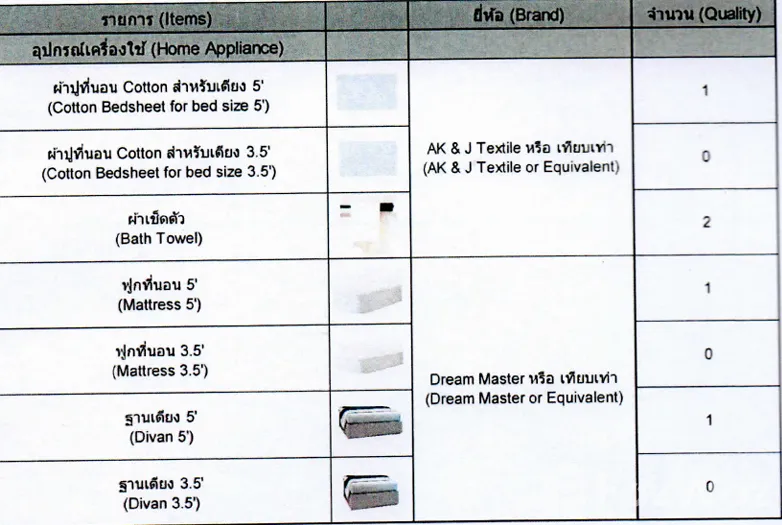 | รายการ (Items) | | ยี่ห้อ (Brand) | จำนวน (Quality) |
|---|---|---|---|
| อุปกรณ์เครื่องใช้ (Home Appliance) | | | |
| ผ้าปูที่นอน Cotton สำหรับเตียง 5' (Cotton Bedsheet for bed size 5') | | AK & J Textile หรือ เทียบเท่า (AK & J Textile or Equivalent) | 1 |
| ผ้าปูที่นอน Cotton สำหรับเตียง 3.5' (Cotton Bedsheet for bed size 3.5') | | | 0 |
| ผ้าเช็ดตัว (Bath Towel) | | | 2 |
| ฟูกที่นอน 5' (Mattress 5') | | Dream Master หรือ เทียบเท่า (Dream Master or Equivalent) | 1 |
| ฟูกที่นอน 3.5' (Mattress 3.5') | | | 0 |
| ฐานเตียง 5' (Divan 5') | | | 1 |
| ฐานเตียง 3.5' (Divan 3.5') | | | 0 |